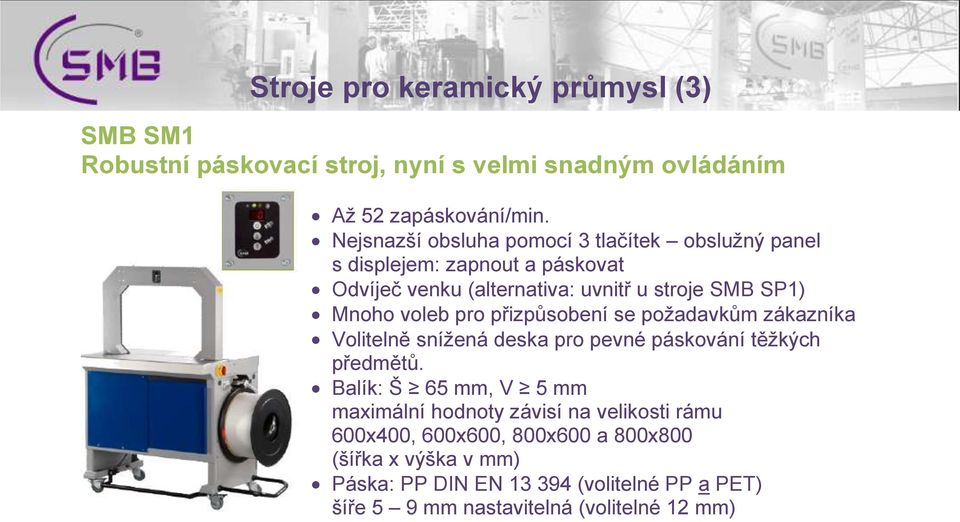 SMB

SMB

Stroje pro keramický průmysl (3)

SMB SM1
Robustní páskovací stroj, nyní s velmi snadným ovládáním

• Až 52 zapáskování/min.
• Nejsnazší obsluha pomocí 3 tlačítek – obslužný panel s displejem: zapnout a páskovat
• Odvíječ venku (alternativa: uvnitř u stroje SMB SP1)
• Mnoho voleb pro přizpůsobení se požadavkům zákazníka
• Volitelně snížená deska pro pevné páskování těžkých předmětů.
• Balík: Š ≥ 65 mm, V ≥ 5 mm maximální hodnoty závisí na velikosti rámu 600x400, 600x600, 800x600 a 800x800 (šířka x výška v mm)
• Páska: PP DIN EN 13 394 (volitelné PP a PET) šíře 5 – 9 mm nastavitelná (volitelné 12 mm)